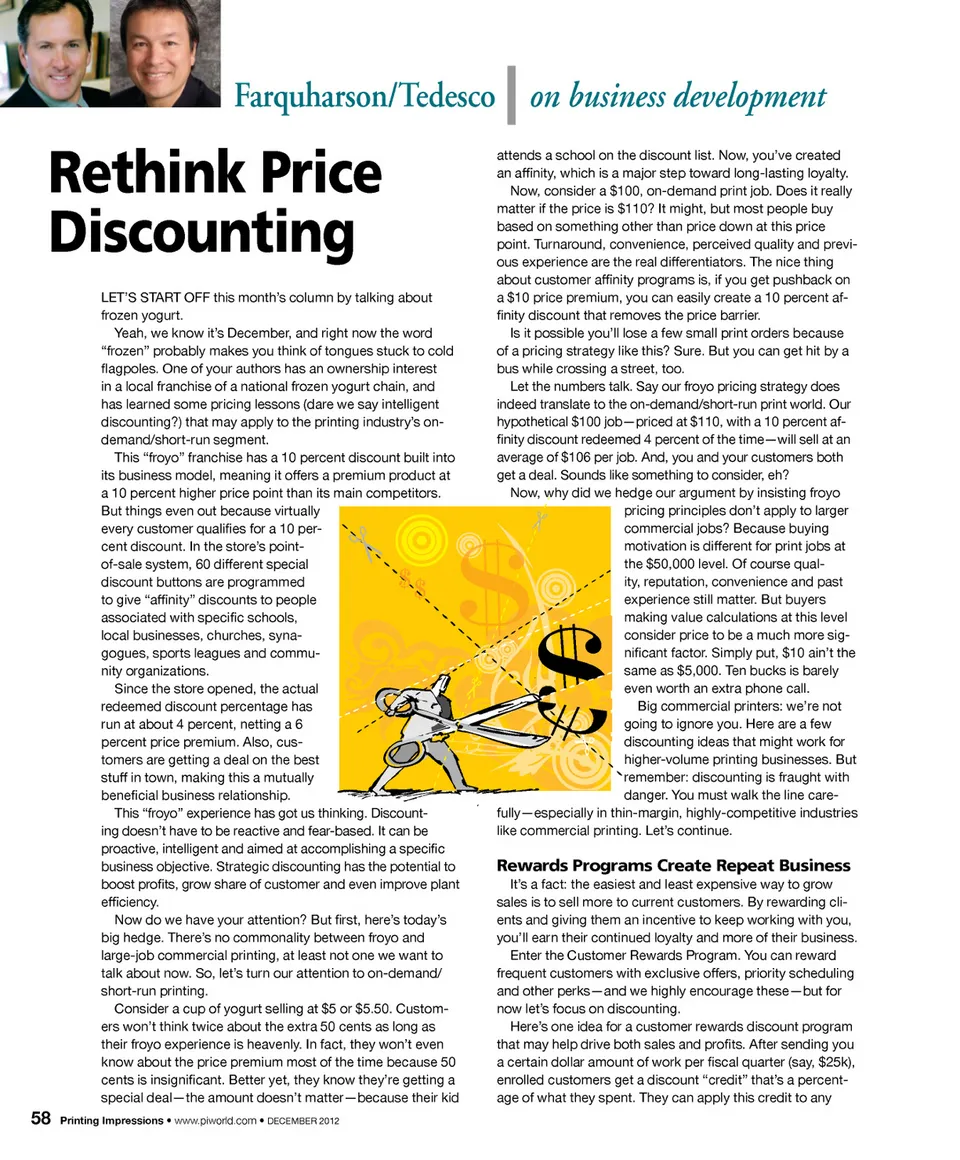 Farquharson/Tedesco | on business development

Rethink Price Discounting

LET'S START OFF this month's column by talking about frozen yogurt.

Yeah, we know it's December, and right now the word "frozen" probably makes you think of tongues stuck to cold flagpoles. One of your authors has an ownership interest in a local franchise of a national frozen yogurt chain, and has learned some pricing lessons (dare we say intelligent discounting?) that may apply to the printing industry's on-demand/short-run segment.

This "froyo" franchise has a 10 percent discount built into its business model, meaning it offers a premium product at a 10 percent higher price point than its main competitors. But things even out because virtually every customer qualifies for a 10 percent discount. In the store's point-of-sale system, 60 different special discount buttons are programmed to give "affinity" discounts to people associated with specific schools, local businesses, churches, synagogues, sports leagues and community organizations.

Since the store opened, the actual redeemed discount percentage has run at about 4 percent, netting a 6 percent price premium. Also, customers are getting a deal on the best stuff in town, making this a mutually beneficial business relationship.

This "froyo" experience has got us thinking. Discounting doesn't have to be reactive and fear-based. It can be proactive, intelligent and aimed at accomplishing a specific business objective. Strategic discounting has the potential to boost profits, grow share of customer and even improve plant efficiency.

Now do we have your attention? But first, here's today's big hedge. There's no commonality between froyo and large-job commercial printing, at least not one we want to talk about now. So, let's turn our attention to on-demand/short-run printing.

Consider a cup of yogurt selling at $5 or $5.50. Customers won't think twice about the extra 50 cents as long as their froyo experience is heavenly. In fact, they won't even know about the price premium most of the time because 50 cents is insignificant. Better yet, they know they're getting a special deal—the amount doesn't matter—because their kid attends a school on the discount list. Now, you've created an affinity, which is a major step toward long-lasting loyalty.

Now, consider a $100, on-demand print job. Does it really matter if the price is $110? It might, but most people buy based on something other than price down at this price point. Turnaround, convenience, perceived quality and previous experience are the real differentiators. The nice thing about customer affinity programs is, if you get pushback on a $10 price premium, you can easily create a 10 percent affinity discount that removes the price barrier.

Is it possible you'll lose a few small print orders because of a pricing strategy like this? Sure. But you can get hit by a bus while crossing a street, too.

Let the numbers talk. Say our froyo pricing strategy does indeed translate to the on-demand/short-run print world. Our hypothetical $100 job—priced at $110, with a 10 percent affinity discount redeemed 4 percent of the time—will sell at an average of $106 per job. And, you and your customers both get a deal. Sounds like something to consider, eh?

Now, why did we hedge our argument by insisting froyo pricing principles don't apply to larger commercial jobs? Because buying motivation is different for print jobs at the $50,000 level. Of course quality, reputation, convenience and past experience still matter. But buyers making value calculations at this level consider price to be a much more significant factor. Simply put, $10 ain't the same as $5,000. Ten bucks is barely even worth an extra phone call.

Big commercial printers: we're not going to ignore you. Here are a few discounting ideas that might work for higher-volume printing businesses. But remember: discounting is fraught with danger. You must walk the line carefully—especially in thin-margin, highly-competitive industries like commercial printing. Let's continue.

Rewards Programs Create Repeat Business

It's a fact: the easiest and least expensive way to grow sales is to sell more to current customers. By rewarding clients and giving them an incentive to keep working with you, you'll earn their continued loyalty and more of their business.

Enter the Customer Rewards Program. You can reward frequent customers with exclusive offers, priority scheduling and other perks—and we highly encourage these—but for now let's focus on discounting.

Here's one idea for a customer rewards discount program that may help drive both sales and profits. After sending you a certain dollar amount of work per fiscal quarter (say, $25k), enrolled customers get a discount "credit" that's a percentage of what they spent. They can apply this credit to any

58 Printing Impressions • www.piworld.com • DECEMBER 2012